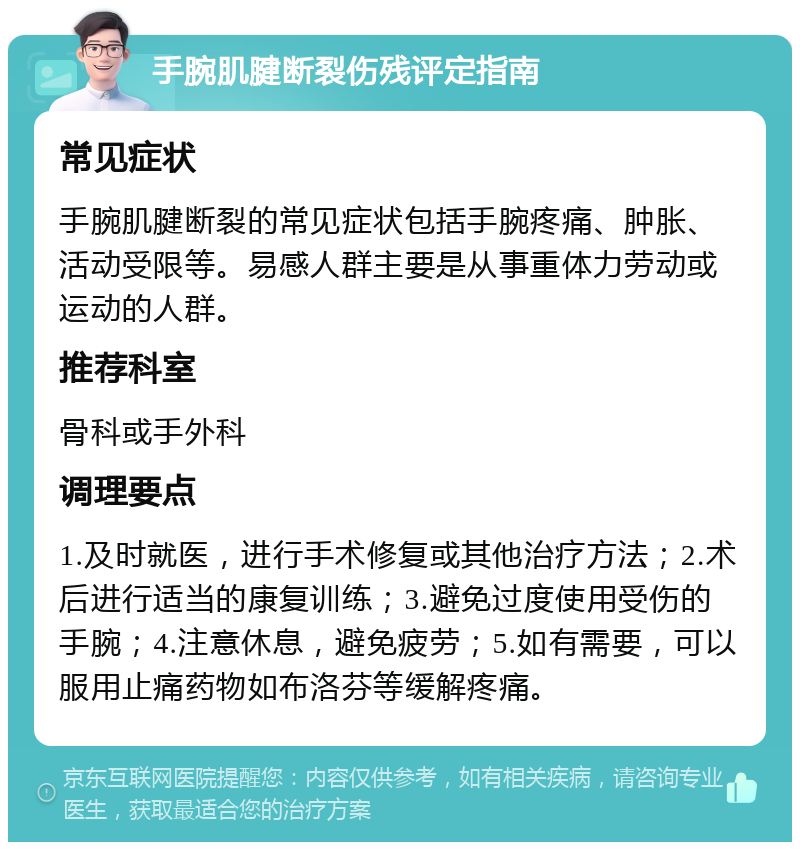 手腕肌腱断裂伤残评定指南

常见症状

手腕肌腱断裂的常见症状包括手腕疼痛、肿胀、活动受限等。易感人群主要是从事重体力劳动或运动的人群。

推荐科室

骨科或手外科

调理要点

1.及时就医，进行手术修复或其他治疗方法；2.术后进行适当的康复训练；3.避免过度使用受伤的手腕；4.注意休息，避免疲劳；5.如有需要，可以服用止痛药物如布洛芬等缓解疼痛。

京东互联网医院提醒您：内容仅供参考，如有相关疾病，请咨询专业医生，获取最适合您的治疗方案